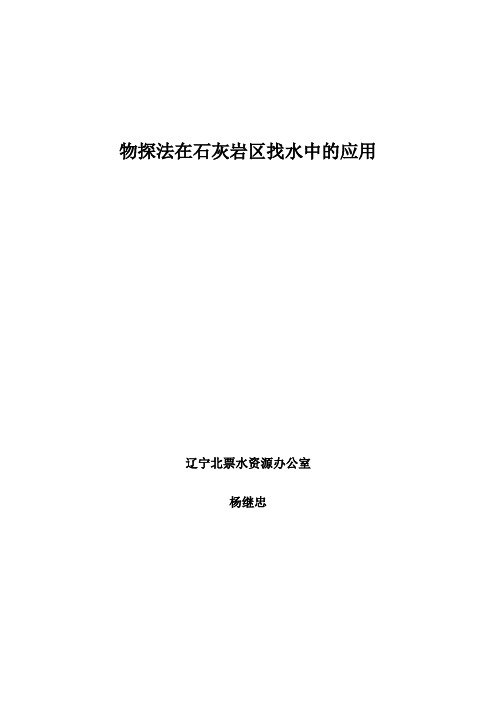 物探法在石灰岩区找水中的应用

辽宁北票水资源办公室

杨继忠